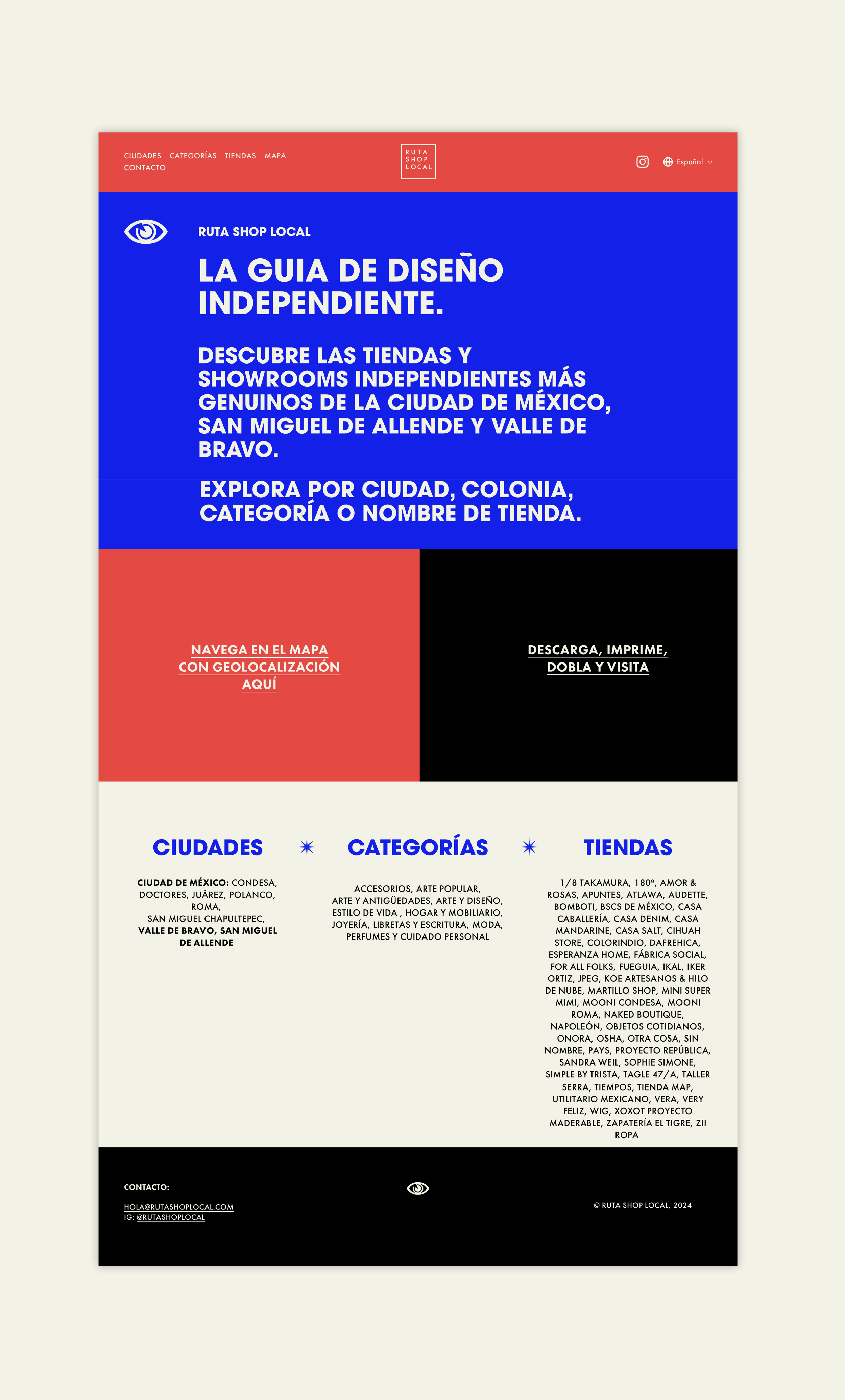 CIUDADES CATEGORÍAS TIENDAS MAPA CONTACTO

RUTA SHOP LOCAL

Español

RUTA SHOP LOCAL

LA GUIA DE DISEÑO INDEPENDIENTE.

DESCUBRE LAS TIENDAS Y SHOWROOMS INDEPENDIENTES MÁS GENUINOS DE LA CIUDAD DE MÉXICO, SAN MIGUEL DE ALLENDE Y VALLE DE BRAVO.

EXPLORA POR CIUDAD, COLONIA, CATEGORÍA O NOMBRE DE TIENDA.

NAVEGA EN EL MAPA CON GEOLOCALIZACIÓN AQUÍ

DESCARGA, IMPRIME, DOBLA Y VISITA

CIUDADES

CIUDAD DE MÉXICO: CONDESA, DOCTORES, JUÁREZ, POLANCO, ROMA, SAN MIGUEL CHAPULTEPEC, VALLE DE BRAVO, SAN MIGUEL DE ALLENDE

CATEGORÍAS

ACCESORIOS, ARTE POPULAR, ARTE Y ANTIGÜEDADES, ARTE Y DISEÑO, ESTILO DE VIDA , HOGAR Y MOBILIARIO, JOYERÍA, LIBRETAS Y ESCRITURA, MODA, PERFUMES Y CUIDADO PERSONAL

TIENDAS

1/8 TAKAMURA, 180º, AMOR & ROSAS, APUNTES, ATLAWA, AUDETTE, BOMBOTI, BSCS DE MÉXICO, CASA CABALLERÍA, CASA DENIM, CASA MANDARINE, CASA SALT, CIHUAH STORE, COLORINDIO, DAFREHICA, ESPERANZA HOME, FÁBRICA SOCIAL, FOR ALL FOLKS, FUEGUIA, IKAL, IKER ORTIZ, JPEG, KOE ARTESANOS & HILO DE NUBE, MARTILLO SHOP, MINI SUPER MIMI, MOONI CONDESA, MOONI ROMA, NAKED BOUTIQUE, NAPOLEÓN, OBJETOS COTIDIANOS, ONORA, OSHA, OTRA COSA, SIN NOMBRE, PAYS, PROYECTO REPÚBLICA, SANDRA WEIL, SOPHIE SIMONE, SIMPLE BY TRISTA, TAGLE 47/A, TALLER SERRA, TIEMPOS, TIENDA MAP, UTILITARIO MEXICANO, VERA, VERY FELIZ, WIG, XOXOT PROYECTO MADERABLE, ZAPATERÍA EL TIGRE, ZII ROPA

CONTACTO:

HOLA@RUTASHOPLOCAL.COM
IG: @RUTASHOPLOCAL

© RUTA SHOP LOCAL, 2024